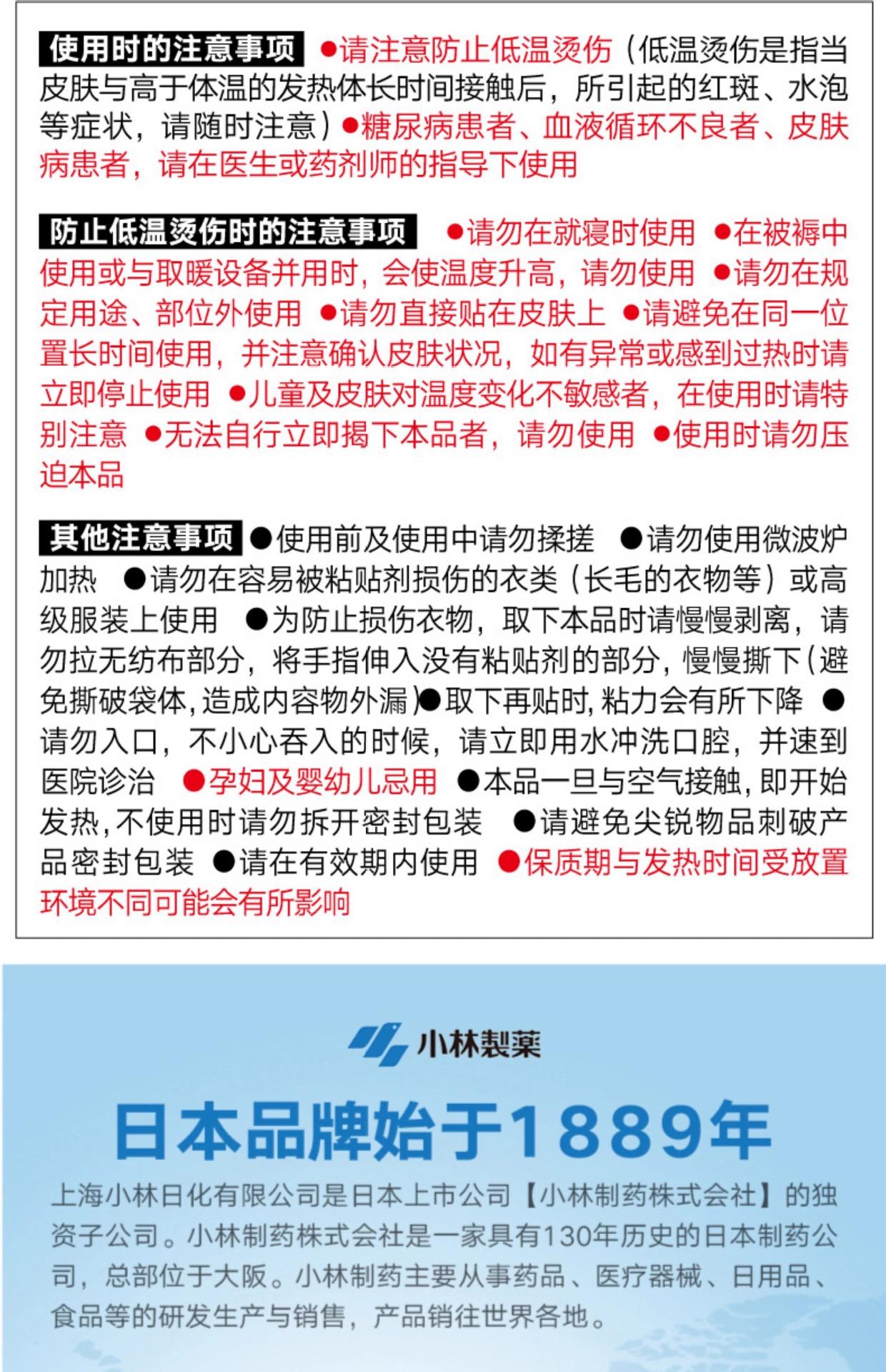 使用时的注意事项 ●请注意防止低温烫伤（低温烫伤是指当皮肤与高于体温的发热体长时间接触后，所引起的红斑、水泡等症状，请随时注意）●糖尿病患者、血液循环不良者、皮肤病患者，请在医生或药剂师的指导下使用

防止低温烫伤时的注意事项 ●请勿在就寝时使用 ●在被褥中使用或与取暖设备并用时，会使温度升高，请勿使用 ●请勿在规定用途、部位外使用 ●请勿直接贴在皮肤上 ●请避免在同一位置长时间使用，并注意确认皮肤状况，如有异常或感到过热时请立即停止使用 ●儿童及皮肤对温度变化不敏感者，在使用时请特别注意 ●无法自行立即揭下本品者，请勿使用 ●使用时请勿压迫本品

其他注意事项 ●使用前及使用中请勿揉搓 ●请勿使用微波炉加热 ●请勿在容易被粘贴剂损伤的衣类（长毛的衣物等）或高级服装上使用 ●为防止损伤衣物，取下本品时请慢慢剥离，请勿拉无纺布部分，将手指伸入没有粘贴剂的部分，慢慢撕下（避免撕破袋体，造成内容物外漏）●取下再贴时，粘力会有所下降 ●请勿入口，不小心吞入的时候，请立即用水冲洗口腔，并速到医院诊治 ●孕妇及婴幼儿忌用 ●本品一旦与空气接触，即开始发热，不使用时请勿拆开密封包装 ●请避免尖锐物品刺破产品密封包装 ●请在有效期内使用 ●保质期与发热时间受放置环境不同可能会有所影响

小林製薬

日本品牌始于1889年

上海小林日化有限公司是日本上市公司【小林制药株式会社】的独资子公司。小林制药株式会社是一家具有130年历史的日本制药公司，总部位于大阪。小林制药主要从事药品、医疗器械、日用品、食品等的研发生产与销售，产品销往世界各地。